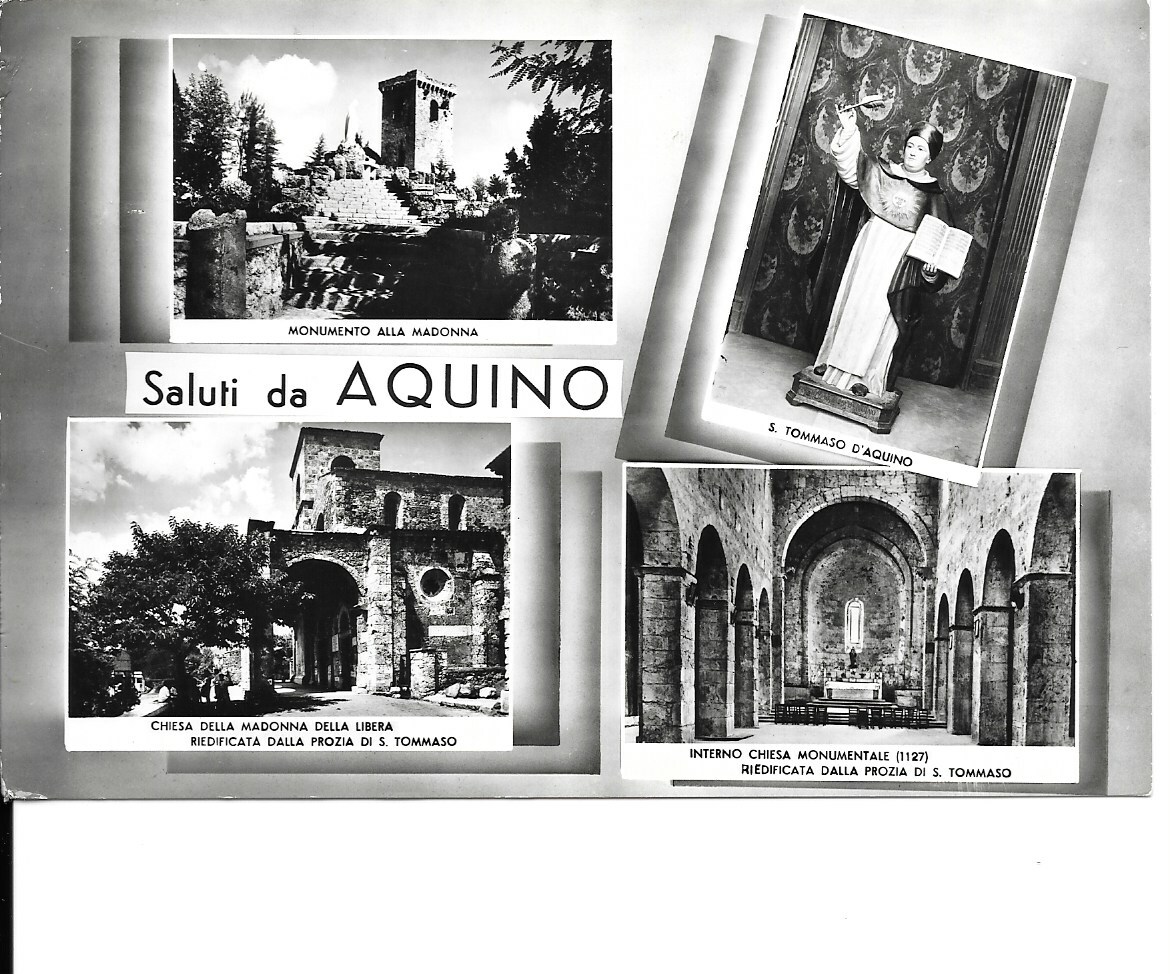 MONUMENTO ALLA MADONNA

S. TOMMASO D'AQUINO

Saluti da AQUINO

CHIESA DELLA MADONNA DELLA LIBERA RIEDIFICATA DALLA PROZIA DI S. TOMMASO

INTERNO CHIESA MONUMENTALE (1127) RIEDIFICATA DALLA PROZIA DI S. TOMMASO